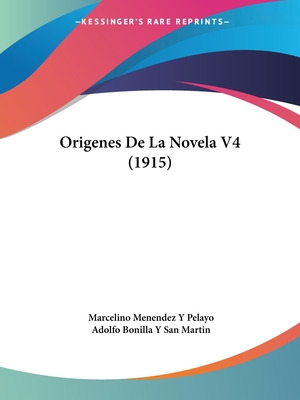 —KESSINGER'S RARE REPRINTS—

Origenes De La Novela V4 (1915)

Marcelino Menendez Y Pelayo
Adolfo Bonilla Y San Martin